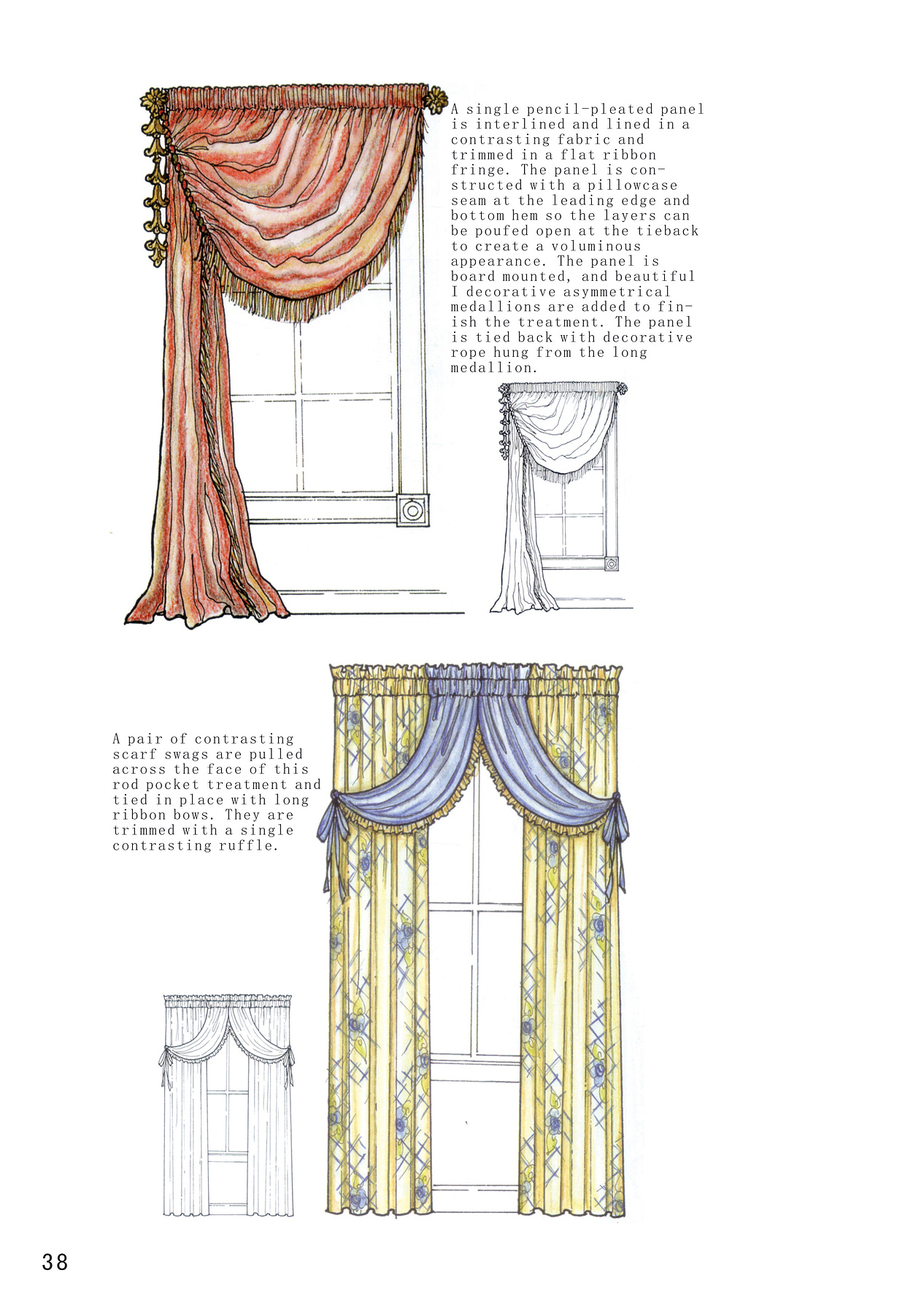 A single pencil-pleated panel is interlined and lined in a contrasting fabric and trimmed in a flat ribbon fringe. The panel is constructed with a pillowcase seam at the leading edge and bottom hem so the layers can be poufed open at the tieback to create a voluminous appearance. The panel is board mounted, and beautiful I decorative asymmetrical medallions are added to finish the treatment. The panel is tied back with decorative rope hung from the long medallion.

A pair of contrasting scarf swags are pulled across the face of this rod pocket treatment and tied in place with long ribbon bows. They are trimmed with a single contrasting ruffle.

38